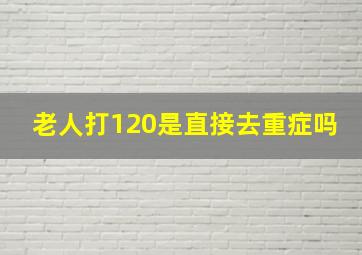 老人打120是直接去重症吗